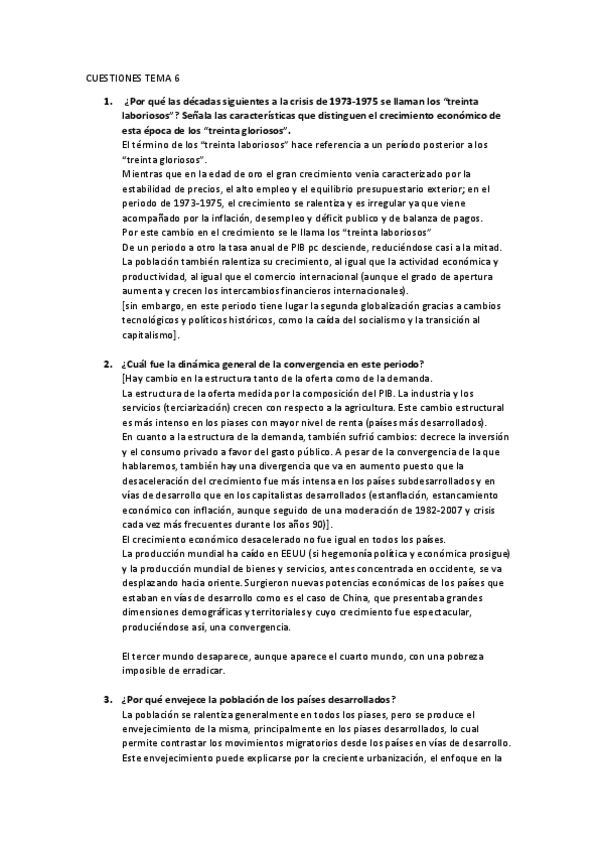 CUESTIONES TEMA 6

1. ¿Por qué las décadas siguientes a la crisis de 1973-1975 se llaman los "treinta laboriosos"? Señala las características que distinguen el crecimiento económico de esta época de los "treinta gloriosos".
El término de los "treinta laboriosos" hace referencia a un período posterior a los "treinta gloriosos".
Mientras que en la edad de oro el gran crecimiento venia caracterizado por la estabilidad de precios, el alto empleo y el equilibrio presupuestario exterior; en el periodo de 1973-1975, el crecimiento se ralentiza y es irregular ya que viene acompañado por la inflación, desempleo y déficit publico y de balanza de pagos.
Por este cambio en el crecimiento se le llama los "treinta laboriosos"
De un periodo a otro la tasa anual de PIB pc desciende, reduciéndose casi a la mitad.
La población también ralentiza su crecimiento, al igual que la actividad económica y productividad, al igual que el comercio internacional (aunque el grado de apertura aumenta y crecen los intercambios financieros internacionales).
[sin embargo, en este periodo tiene lugar la segunda globalización gracias a cambios tecnológicos y políticos históricos, como la caída del socialismo y la transición al capitalismo].

2. ¿Cuál fue la dinámica general de la convergencia en este periodo?
[Hay cambio en la estructura tanto de la oferta como de la demanda.
La estructura de la oferta medida por la composición del PIB. La industria y los servicios (terciarización) crecen con respecto a la agricultura. Este cambio estructural es más intenso en los piases con mayor nivel de renta (países más desarrollados).
En cuanto a la estructura de la demanda, también sufrió cambios: decrece la inversión y el consumo privado a favor del gasto público. A pesar de la convergencia de la que hablaremos, también hay una divergencia que va en aumento puesto que la desaceleración del crecimiento fue más intensa en los países subdesarrollados y en vías de desarrollo que en los capitalistas desarrollados (estanflación, estancamiento económico con inflación, aunque seguido de una moderación de 1982-2007 y crisis cada vez más frecuentes durante los años 90)].
El crecimiento económico desacelerado no fue igual en todos los países.
La producción mundial ha caído en EEUU (si hegemonía política y económica prosigue) y la producción mundial de bienes y servicios, antes concentrada en occidente, se va desplazando hacia oriente. Surgieron nuevas potencias económicas de los países que estaban en vías de desarrollo como es el caso de China, que presentaba grandes dimensiones demográficas y territoriales y cuyo crecimiento fue espectacular, produciéndose así, una convergencia.

El tercer mundo desaparece, aunque aparece el cuarto mundo, con una pobreza imposible de erradicar.

3. ¿Por qué envejece la población de los países desarrollados?
La población se ralentiza generalmente en todos los piases, pero se produce el envejecimiento de la misma, principalmente en los piases desarrollados, lo cual permite contrastar los movimientos migratorios desde los países en vías de desarrollo.
Este envejecimiento puede explicarse por la creciente urbanización, el enfoque en la